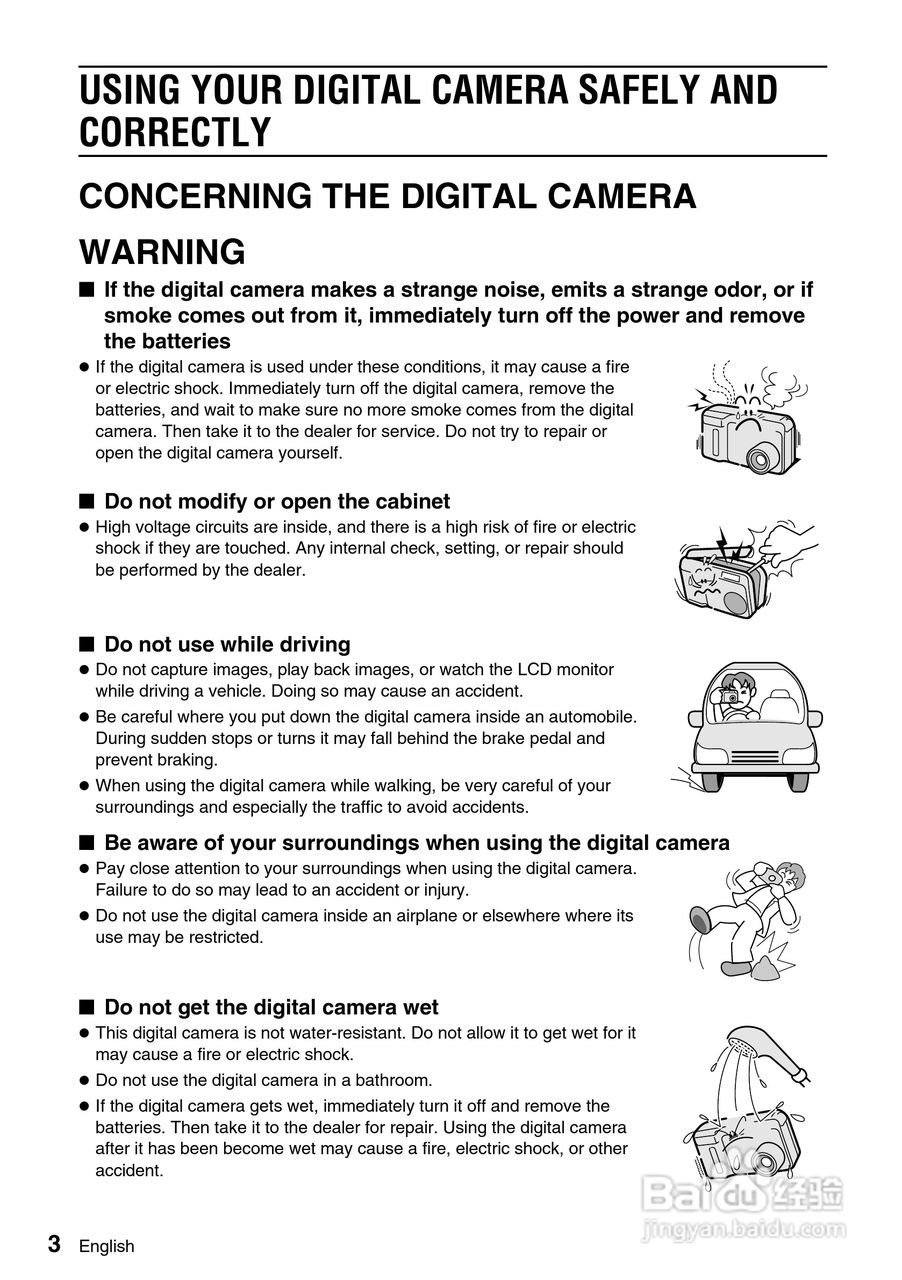 USING YOUR DIGITAL CAMERA SAFELY AND CORRECTLY

CONCERNING THE DIGITAL CAMERA

WARNING

■ If the digital camera makes a strange noise, emits a strange odor, or if smoke comes out from it, immediately turn off the power and remove the batteries

● If the digital camera is used under these conditions, it may cause a fire or electric shock. Immediately turn off the digital camera, remove the batteries, and wait to make sure no more smoke comes from the digital camera. Then take it to the dealer for service. Do not try to repair or open the digital camera yourself.

■ Do not modify or open the cabinet

● High voltage circuits are inside, and there is a high risk of fire or electric shock if they are touched. Any internal check, setting, or repair should be performed by the dealer.

■ Do not use while driving

● Do not capture images, play back images, or watch the LCD monitor while driving a vehicle. Doing so may cause an accident.

● Be careful where you put down the digital camera inside an automobile. During sudden stops or turns it may fall behind the brake pedal and prevent braking.

● When using the digital camera while walking, be very careful of your surroundings and especially the traffic to avoid accidents.

■ Be aware of your surroundings when using the digital camera

● Pay close attention to your surroundings when using the digital camera. Failure to do so may lead to an accident or injury.

● Do not use the digital camera inside an airplane or elsewhere where its use may be restricted.

■ Do not get the digital camera wet

● This digital camera is not water-resistant. Do not allow it to get wet for it may cause a fire or electric shock.

● Do not use the digital camera in a bathroom.

● If the digital camera gets wet, immediately turn it off and remove the batteries. Then take it to the dealer for repair. Using the digital camera after it has been become wet may cause a fire, electric shock, or other accident.

Baidu 经验
jingyan.baidu.com

3 English